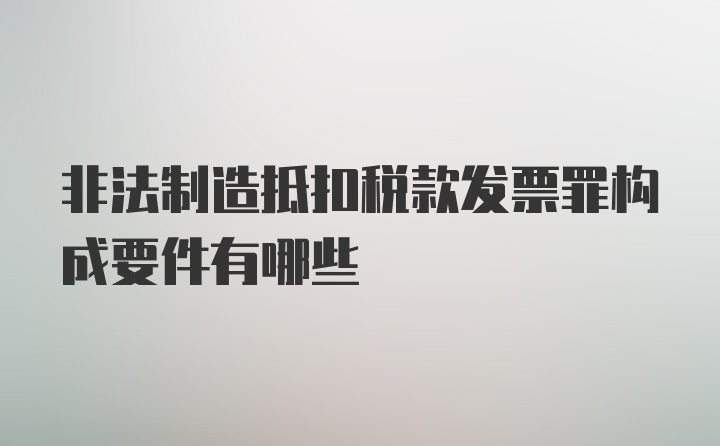 非法制造抵扣税款发票罪构成要件有哪些